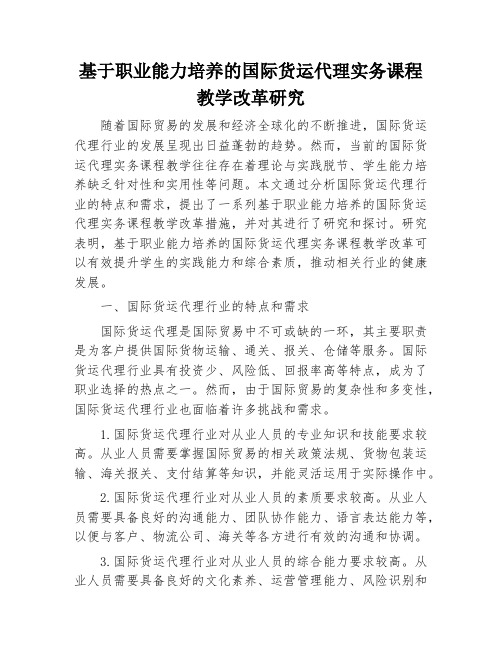 基于职业能力培养的国际货运代理实务课程教学改革研究

随着国际贸易的发展和经济全球化的不断推进，国际货运代理行业的发展呈现出日益蓬勃的趋势。然而，当前的国际货运代理实务课程教学往往存在着理论与实践脱节、学生能力培养缺乏针对性和实用性等问题。本文通过分析国际货运代理行业的特点和需求，提出了一系列基于职业能力培养的国际货运代理实务课程教学改革措施，并对其进行了研究和探讨。研究表明，基于职业能力培养的国际货运代理实务课程教学改革可以有效提升学生的实践能力和综合素质，推动相关行业的健康发展。

一、国际货运代理行业的特点和需求

国际货运代理是国际贸易中不可或缺的一环，其主要职责是为客户提供国际货物运输、通关、报关、仓储等服务。国际货运代理行业具有投资少、风险低、回报率高等特点，成为了职业选择的热点之一。然而，由于国际贸易的复杂性和多变性，国际货运代理行业也面临着许多挑战和需求。

1.国际货运代理行业对从业人员的专业知识和技能要求较高。从业人员需要掌握国际贸易的相关政策法规、货物包装运输、海关报关、支付结算等知识，并能灵活运用于实际操作中。

2.国际货运代理行业对从业人员的素质要求较高。从业人员需要具备良好的沟通能力、团队协作能力、语言表达能力等，以便与客户、物流公司、海关等各方进行有效的沟通和协调。

3.国际货运代理行业对从业人员的综合能力要求较高。从业人员需要具备良好的文化素养、运营管理能力、风险识别和